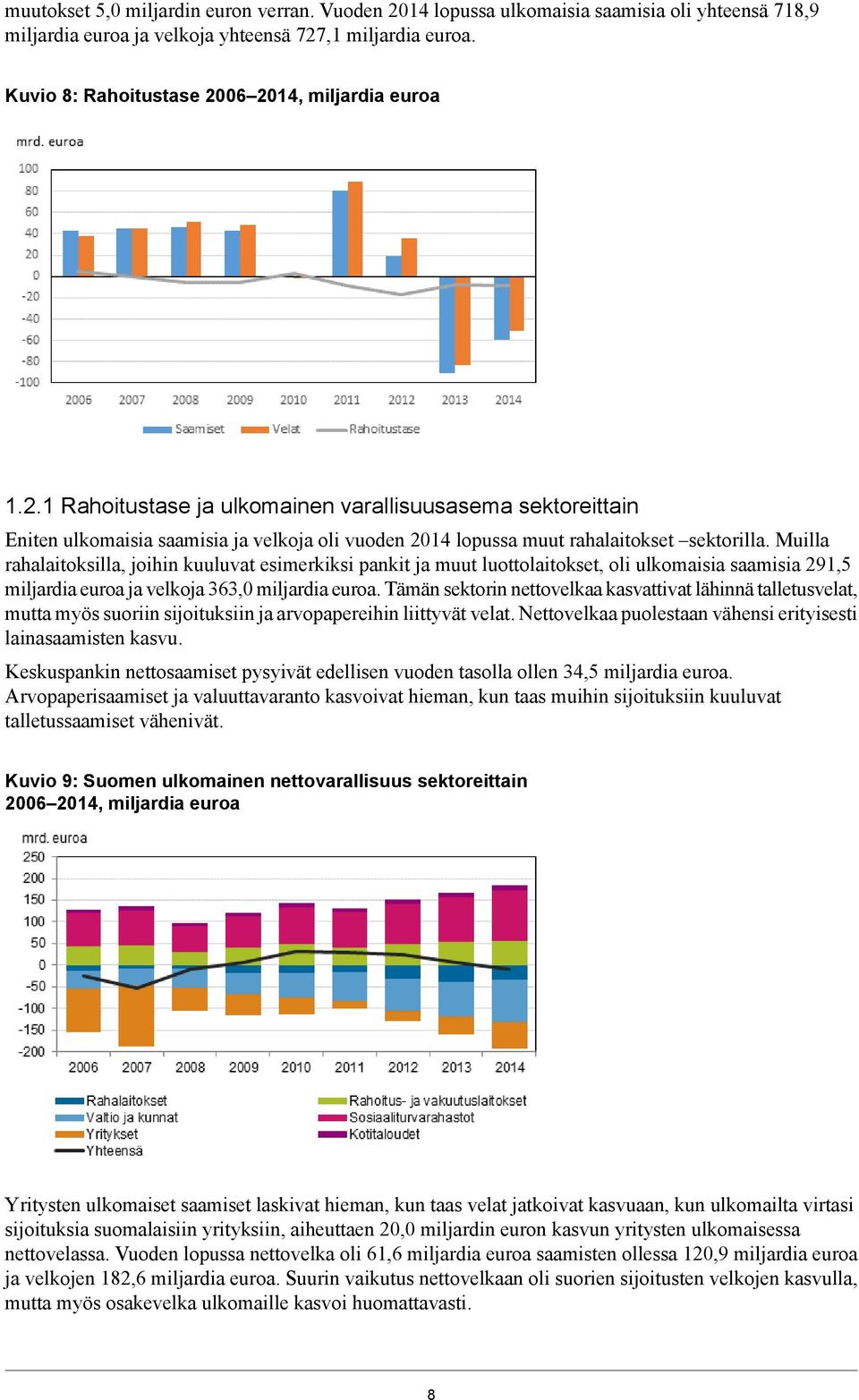 muutokset 5,0 miljardin euron verran. Vuoden 2014 lopussa ulkomaisia saamisia oli yhteensä 718,9 miljardia euroa ja velkoja yhteensä 727,1 miljardia euroa.

Kuvio 8: Rahoitustase 2006–2014, miljardia euroa

mrd. euroa
100
80
60
40
20
0
-20
-40
-60
-80
-100
2006 2007 2008 2009 2010 2011 2012 2013 2014
Saamiset Velat Rahoitustase

1.2.1 Rahoitustase ja ulkomainen varallisuusasema sektoreittain

Eniten ulkomaisia saamisia ja velkoja oli vuoden 2014 lopussa muut rahalaitokset –sektorilla. Muilla rahalaitoksilla, joihin kuuluvat esimerkiksi pankit ja muut luottolaitokset, oli ulkomaisia saamisia 291,5 miljardia euroa ja velkoja 363,0 miljardia euroa. Tämän sektorin nettovelkaa kasvattivat lähinnä talletusvelat, mutta myös suoriin sijoituksiin ja arvopapereihin liittyvät velat. Nettovelkaa puolestaan vähensi erityisesti lainasaamisten kasvu.

Keskuspankin nettosaamiset pysyivät edellisen vuoden tasolla ollen 34,5 miljardia euroa. Arvopaperisaamiset ja valuuttavaranto kasvoivat hieman, kun taas muihin sijoituksiin kuuluvat talletussaamiset vähenivät.

Kuvio 9: Suomen ulkomainen nettovarallisuus sektoreittain 2006–2014, miljardia euroa

mrd. euroa
250
200
150
100
50
0
-50
-100
-150
-200
2006 2007 2008 2009 2010 2011 2012 2013 2014
Rahalaitokset
Valtio ja kunnat
Yritykset
Yhteensä
Rahoitus- ja vakuutuslaitokset
Sosiaaliturvarahastot
Kotitaloudet

Yritysten ulkomaiset saamiset laskivat hieman, kun taas velat jatkoivat kasvuaan, kun ulkomailta virtasi sijoituksia suomalaisiin yrityksiin, aiheuttaen 20,0 miljardin euron kasvun yritysten ulkomaisessa nettovelassa. Vuoden lopussa nettovelka oli 61,6 miljardia euroa saamisten ollessa 120,9 miljardia euroa ja velkojen 182,6 miljardia euroa. Suurin vaikutus nettovelkaan oli suorien sijoitusten velkojen kasvulla, mutta myös osakevelka ulkomaille kasvoi huomattavasti.

8